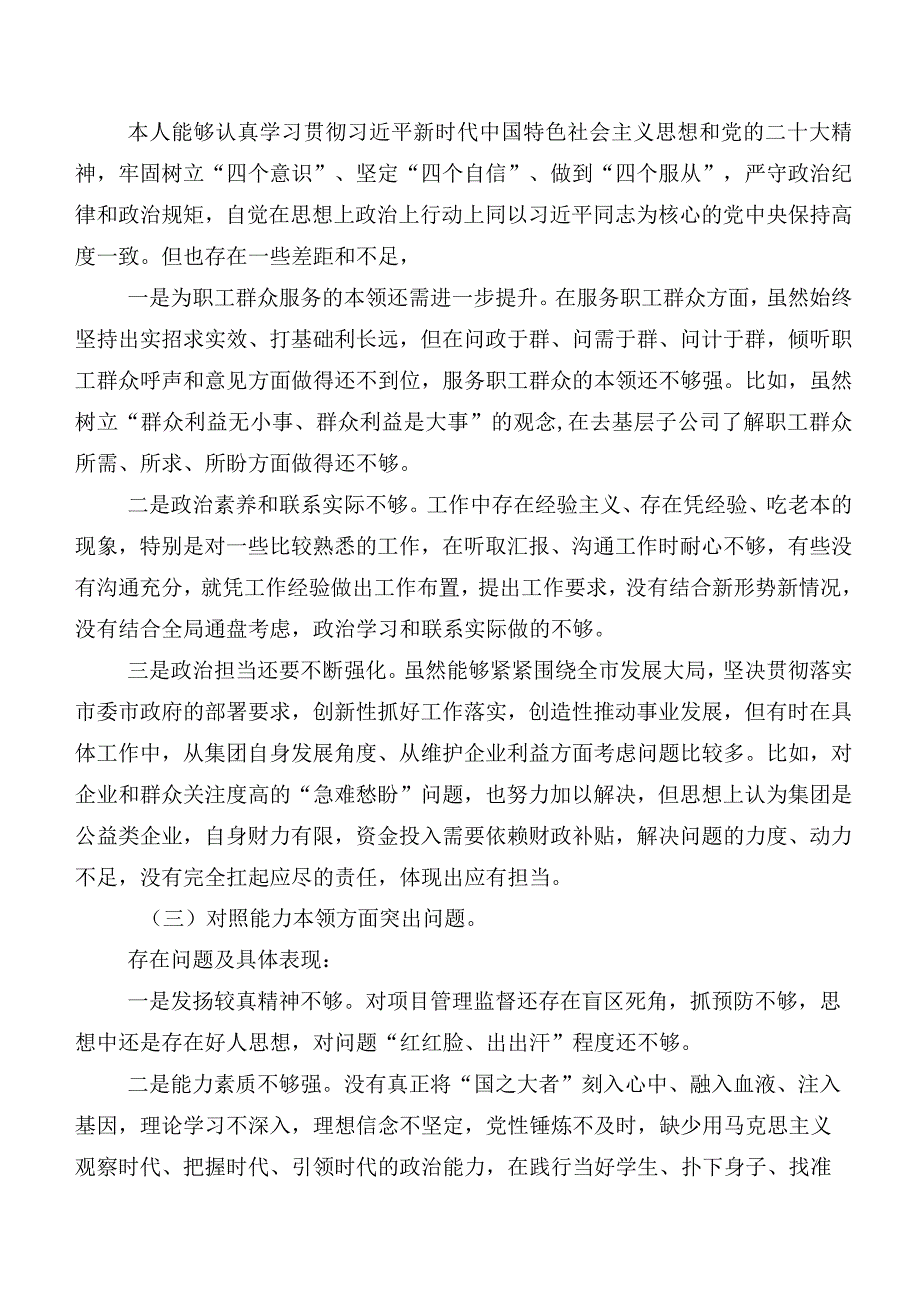 本人能够认真学习贯彻习近平新时代中国特色社会主义思想和党的二十大精神，牢固树立“四个意识”、坚定“四个自信”、做到“四个服从”，严守政治纪律和政治规矩，自觉在思想上政治上行动上同以习近平同志为核心的党中央保持高度一致。但也存在一些差距和不足，

一是为职工群众服务的本领还需进一步提升。在服务职工群众方面，虽然始终坚持出实招求实效、打基础利长远，但在问政于群、问需于群、问计于群，倾听职工群众呼声和意见方面做得还不到位，服务职工群众的本领还不够强。比如，虽然树立“群众利益无小事、群众利益是大事”的观念，在去基层子公司了解职工群众所需、所求、所盼方面做得还不够。

二是政治素养和联系实际不够。工作中存在经验主义、存在凭经验、吃老本的现象，特别是对一些比较熟悉的工作，在听取汇报、沟通工作时耐心不够，有些没有沟通充分，就凭工作经验做出工作布置，提出工作要求，没有结合新形势新情况，没有结合全局通盘考虑，政治学习和联系实际做的不够。

三是政治担当还要不断强化。虽然能够紧紧围绕全市发展大局，坚决贯彻落实市委市政府的部署要求，创新性抓好工作落实，创造性推动事业发展，但有时在具体工作中，从集团自身发展角度、从维护企业利益方面考虑问题比较多。比如，对企业和群众关注度高的“急难愁盼”问题，也努力加以解决，但思想上认为集团是公益类企业，自身财力有限，资金投入需要依赖财政补贴，解决问题的力度、动力不足，没有完全扛起应尽的责任，体现出应有担当。

（三）对照能力本领方面突出问题。

存在问题及具体表现：

一是发扬较真精神不够。对项目管理监督还存在盲区死角，抓预防不够，思想中还是存在好人思想，对问题“红红脸、出出汗”程度还不够。

二是能力素质不够强。没有真正将“国之大者”刻入心中、融入血液、注入基因，理论学习不深入，理想信念不坚定，党性锤炼不及时，缺少用马克思主义观察时代、把握时代、引领时代的政治能力，在践行当好学生、扑下身子、找准